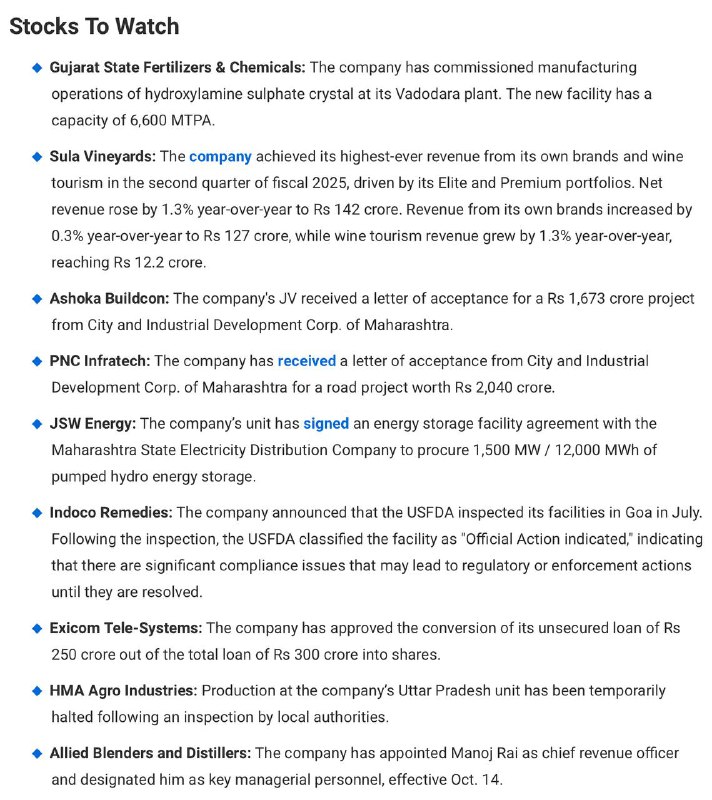 Stocks To Watch

◆ Gujarat State Fertilizers & Chemicals: The company has commissioned manufacturing operations of hydroxylamine sulphate crystal at its Vadodara plant. The new facility has a capacity of 6,600 MTPA.

◆ Sula Vineyards: The company achieved its highest-ever revenue from its own brands and wine tourism in the second quarter of fiscal 2025, driven by its Elite and Premium portfolios. Net revenue rose by 1.3% year-over-year to Rs 142 crore. Revenue from its own brands increased by 0.3% year-over-year to Rs 127 crore, while wine tourism revenue grew by 1.3% year-over-year, reaching Rs 12.2 crore.

◆ Ashoka Buildcon: The company's JV received a letter of acceptance for a Rs 1,673 crore project from City and Industrial Development Corp. of Maharashtra.

◆ PNC Infratech: The company has received a letter of acceptance from City and Industrial Development Corp. of Maharashtra for a road project worth Rs 2,040 crore.

◆ JSW Energy: The company's unit has signed an energy storage facility agreement with the Maharashtra State Electricity Distribution Company to procure 1,500 MW / 12,000 MWh of pumped hydro energy storage.

◆ Indoco Remedies: The company announced that the USFDA inspected its facilities in Goa in July. Following the inspection, the USFDA classified the facility as "Official Action indicated," indicating that there are significant compliance issues that may lead to regulatory or enforcement actions until they are resolved.

◆ Exicom Tele-Systems: The company has approved the conversion of its unsecured loan of Rs 250 crore out of the total loan of Rs 300 crore into shares.

◆ HMA Agro Industries: Production at the company's Uttar Pradesh unit has been temporarily halted following an inspection by local authorities.

◆ Allied Blenders and Distillers: The company has appointed Manoj Rai as chief revenue officer and designated him as key managerial personnel, effective Oct. 14.